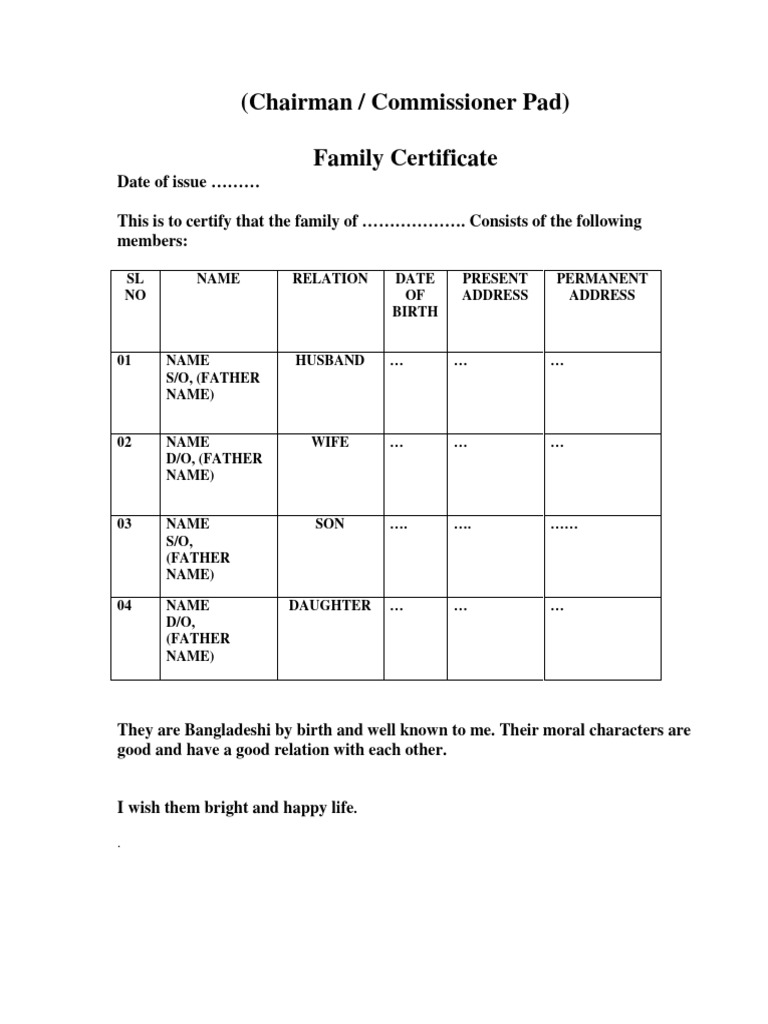 (Chairman / Commissioner Pad)

Family Certificate

Date of issue ………

This is to certify that the family of ………………. Consists of the following members:

| SL NO | NAME | RELATION | DATE OF BIRTH | PRESENT ADDRESS | PERMANENT ADDRESS |
|---|---|---|---|---|---|
| 01 | NAME S/O, (FATHER NAME) | HUSBAND | … | … | … |
| 02 | NAME D/O, (FATHER NAME) | WIFE | … | … | … |
| 03 | NAME S/O, (FATHER NAME) | SON | …. | …. | …… |
| 04 | NAME D/O, (FATHER NAME) | DAUGHTER | … | … | … |

They are Bangladeshi by birth and well known to me. Their moral characters are good and have a good relation with each other.

I wish them bright and happy life.

.